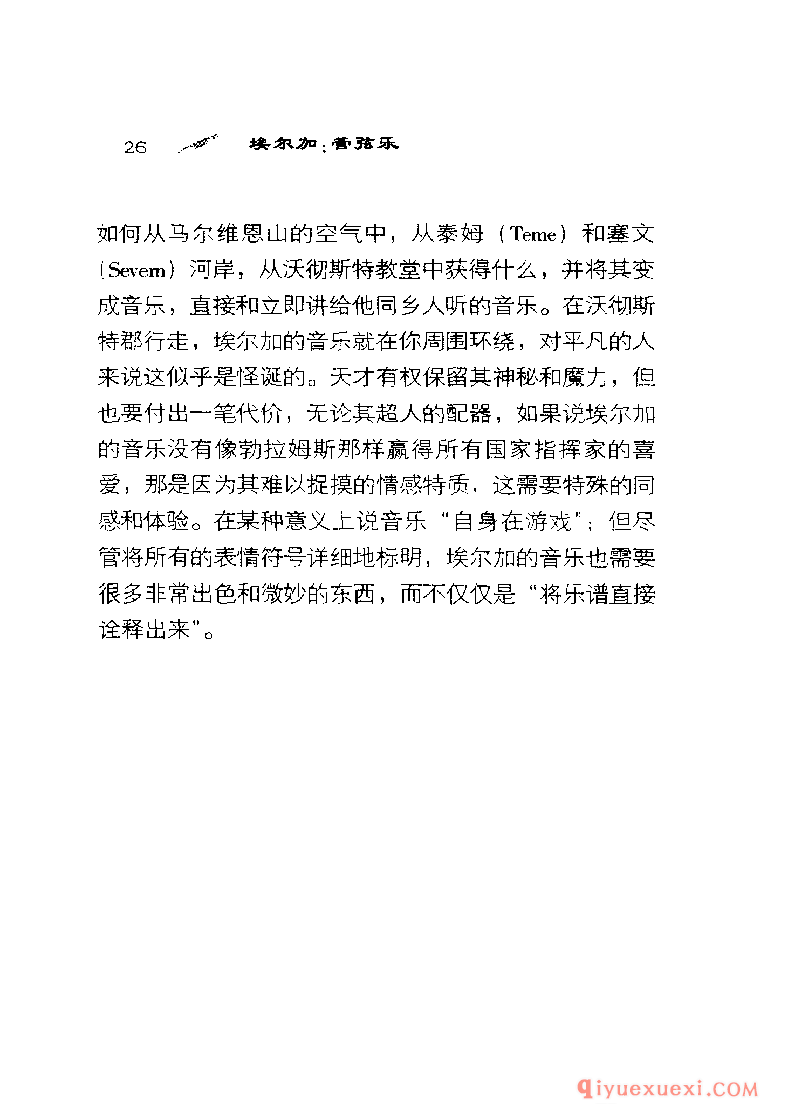 26 埃尔加：管弦乐

如何从马尔维恩山的空气中，从泰姆（Teme）和塞文（Severn）河岸，从沃彻斯特教堂中获得什么，并将其变成音乐，直接和立即讲给他同乡人听的音乐。在沃彻斯特郡行走，埃尔加的音乐就在你周围环绕，对平凡的人来说这似乎是怪诞的。天才有权保留其神秘和魔力，但也要付出一笔代价，无论其超人的配器，如果说埃尔加的音乐没有像勃拉姆斯那样赢得所有国家指挥家的喜爱，那是因为其难以捉摸的情感特质，这需要特殊的同感和体验。在某种意义上说音乐"自身在游戏"；但尽管将所有的表情符号详细地标明，埃尔加的音乐也需要很多非常出色和微妙的东西，而不仅仅是"将乐谱直接诠释出来"。

qiyuexuexi.COM